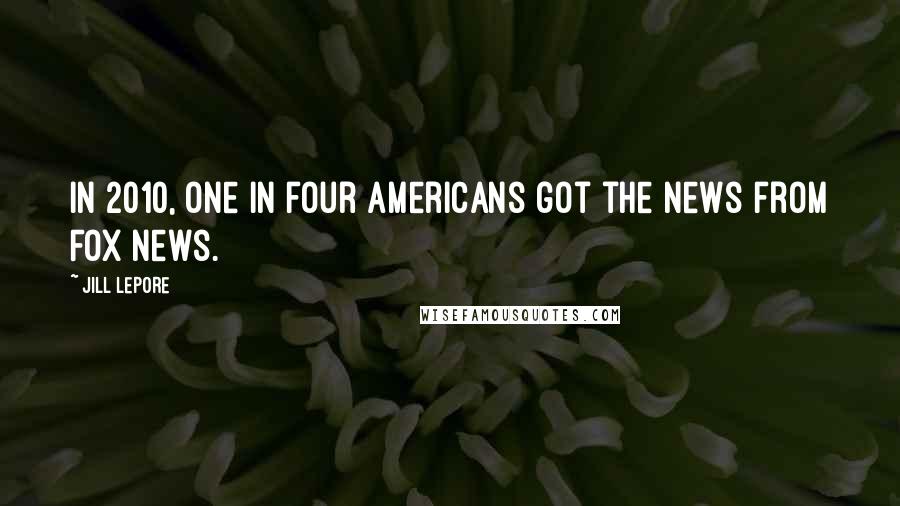 IN 2010, ONE IN FOUR AMERICANS GOT THE NEWS FROM FOX NEWS.

~ JILL LEPORE

WISEFAMOUSQUOTES.COM